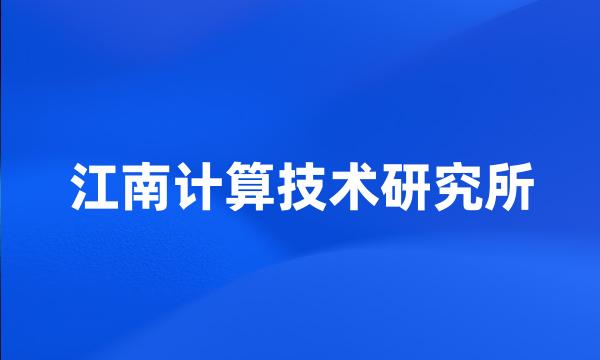 江南计算技术研究所